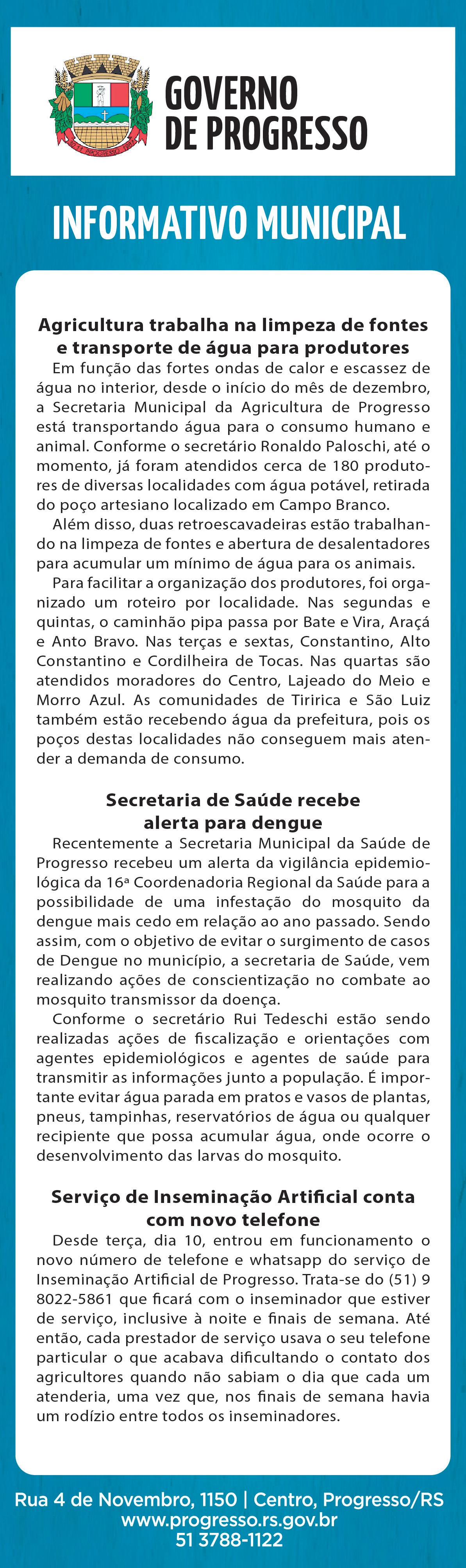 GOVERNO DE PROGRESSO

INFORMATIVO MUNICIPAL

Agricultura trabalha na limpeza de fontes e transporte de água para produtores

Em função das fortes ondas de calor e escassez de água no interior, desde o início do mês de dezembro, a Secretaria Municipal da Agricultura de Progresso está transportando água para o consumo humano e animal. Conforme o secretário Ronaldo Paloschi, até o momento, já foram atendidos cerca de 180 produtores de diversas localidades com água potável, retirada do poço artesiano localizado em Campo Branco.

Além disso, duas retroescavadeiras estão trabalhando na limpeza de fontes e abertura de desalentadores para acumular um mínimo de água para os animais.

Para facilitar a organização dos produtores, foi organizado um roteiro por localidade. Nas segundas e quintas, o caminhão pipa passa por Bate e Vira, Araçá e Anto Bravo. Nas terças e sextas, Constantino, Alto Constantino e Cordilheira de Tocas. Nas quartas são atendidos moradores do Centro, Lajeado do Meio e Morro Azul. As comunidades de Tiririca e São Luiz também estão recebendo água da prefeitura, pois os poços destas localidades não conseguem mais atender a demanda de consumo.

Secretaria de Saúde recebe alerta para dengue

Recentemente a Secretaria Municipal da Saúde de Progresso recebeu um alerta da vigilância epidemiológica da 16ª Coordenadoria Regional da Saúde para a possibilidade de uma infestação do mosquito da dengue mais cedo em relação ao ano passado. Sendo assim, com o objetivo de evitar o surgimento de casos de Dengue no município, a secretaria de Saúde, vem realizando ações de conscientização no combate ao mosquito transmissor da doença.

Conforme o secretário Rui Tedeschi estão sendo realizadas ações de fiscalização e orientações com agentes epidemiológicos e agentes de saúde para transmitir as informações junto a população. É importante evitar água parada em pratos e vasos de plantas, pneus, tampinhas, reservatórios de água ou qualquer recipiente que possa acumular água, onde ocorre o desenvolvimento das larvas do mosquito.

Serviço de Inseminação Artificial conta com novo telefone

Desde terça, dia 10, entrou em funcionamento o novo número de telefone e whatsapp do serviço de Inseminação Artificial de Progresso. Trata-se do (51) 9 8022-5861 que ficará com o inseminador que estiver de serviço, inclusive à noite e finais de semana. Até então, cada prestador de serviço usava o seu telefone particular o que acabava dificultando o contato dos agricultores quando não sabiam o dia que cada um atenderia, uma vez que, nos finais de semana havia um rodízio entre todos os inseminadores.

Rua 4 de Novembro, 1150 | Centro, Progresso/RS
www.progresso.rs.gov.br
51 3788-1122